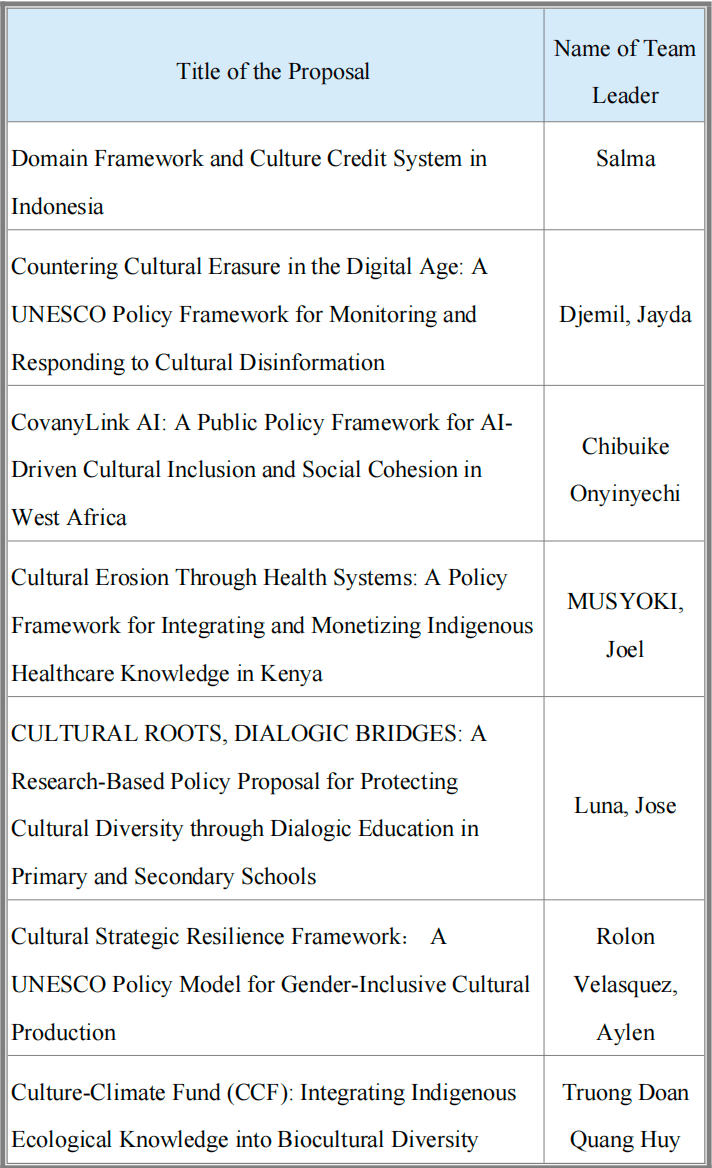 | Title of the Proposal | Name of Team Leader |
|---|---|
| Domain Framework and Culture Credit System in Indonesia | Salma |
| Countering Cultural Erasure in the Digital Age: A UNESCO Policy Framework for Monitoring and Responding to Cultural Disinformation | Djemil, Jayda |
| CovanyLink AI: A Public Policy Framework for AI-Driven Cultural Inclusion and Social Cohesion in West Africa | Chibuike Onyinyechi |
| Cultural Erosion Through Health Systems: A Policy Framework for Integrating and Monetizing Indigenous Healthcare Knowledge in Kenya | MUSYOKI, Joel |
| CULTURAL ROOTS, DIALOGIC BRIDGES: A Research-Based Policy Proposal for Protecting Cultural Diversity through Dialogic Education in Primary and Secondary Schools | Luna, Jose |
| Cultural Strategic Resilience Framework: A UNESCO Policy Model for Gender-Inclusive Cultural Production | Rolon Velasquez, Aylen |
| Culture-Climate Fund (CCF): Integrating Indigenous Ecological Knowledge into Biocultural Diversity | Truong Doan Quang Huy |